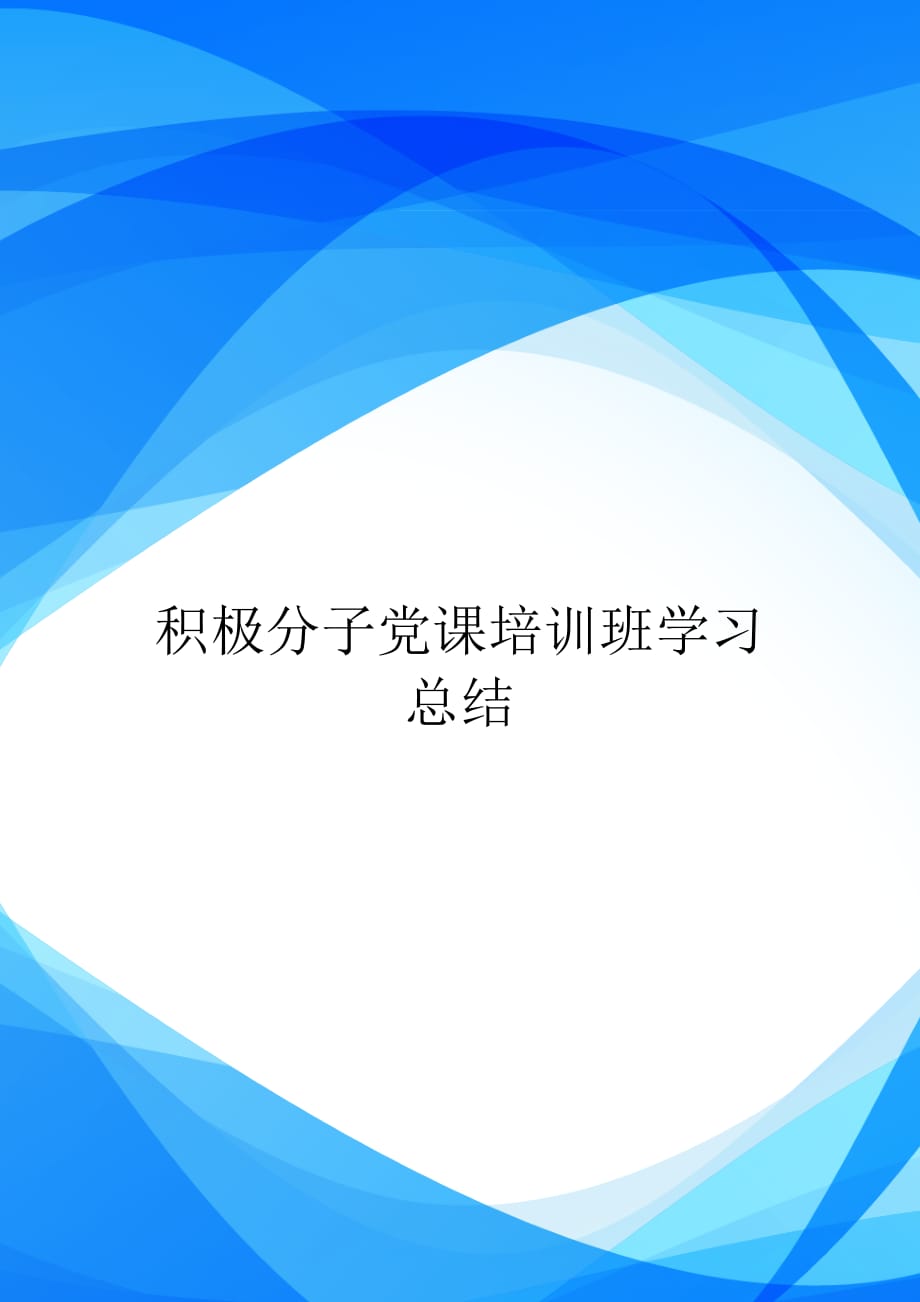 积极分子党课培训班学习总结